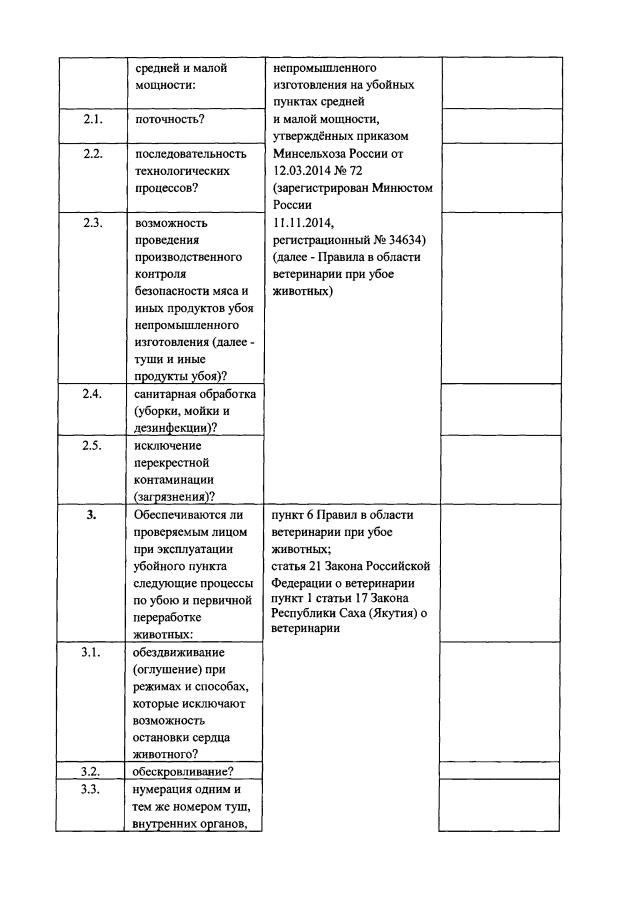 | | средней и малой мощности: | непромышленного изготовления на убойных пунктах средней и малой мощности, утверждённых приказом Минсельхоза России от 12.03.2014 № 72 (зарегистрирован Минюстом России 11.11.2014, регистрационный № 34634) (далее - Правила в области ветеринарии при убое животных) | |
|---|---|---|---|
| 2.1. | поточность? | | |
| 2.2. | последовательность технологических процессов? | | |
| 2.3. | возможность проведения производственного контроля безопасности мяса и иных продуктов убоя непромышленного изготовления (далее - туши и иные продукты убоя)? | | |
| 2.4. | санитарная обработка (уборки, мойки и дезинфекции)? | | |
| 2.5. | исключение перекрестной контаминации (загрязнения)? | | |
| 3. | Обеспечиваются ли проверяемым лицом при эксплуатации убойного пункта следующие процессы по убою и первичной переработке животных: | пункт 6 Правил в области ветеринарии при убое животных; статья 21 Закона Российской Федерации о ветеринарии пункт 1 статьи 17 Закона Республики Саха (Якутия) о ветеринарии | |
| 3.1. | обездвиживание (оглушение) при режимах и способах, которые исключают возможность остановки сердца животного? | | |
| 3.2. | обескровливание? | | |
| 3.3. | нумерация одним и тем же номером туш, внутренних органов, | | |